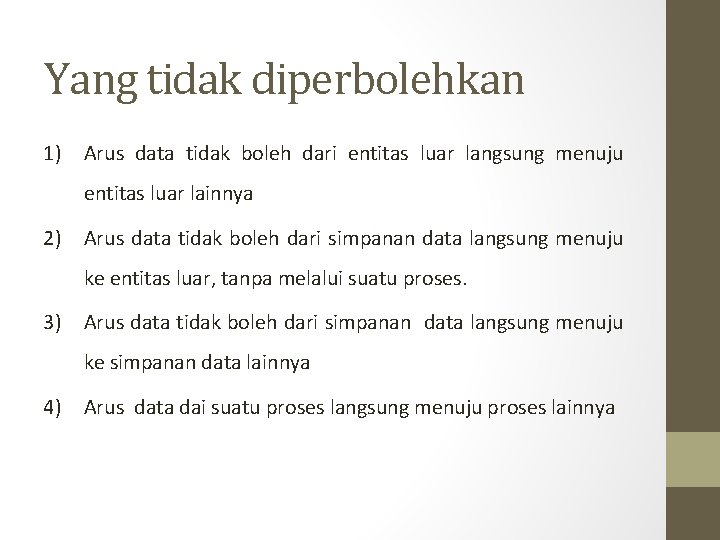 Yang tidak diperbolehkan

1) Arus data tidak boleh dari entitas luar langsung menuju entitas luar lainnya

2) Arus data tidak boleh dari simpanan data langsung menuju ke entitas luar, tanpa melalui suatu proses.

3) Arus data tidak boleh dari simpanan data langsung menuju ke simpanan data lainnya

4) Arus data dai suatu proses langsung menuju proses lainnya